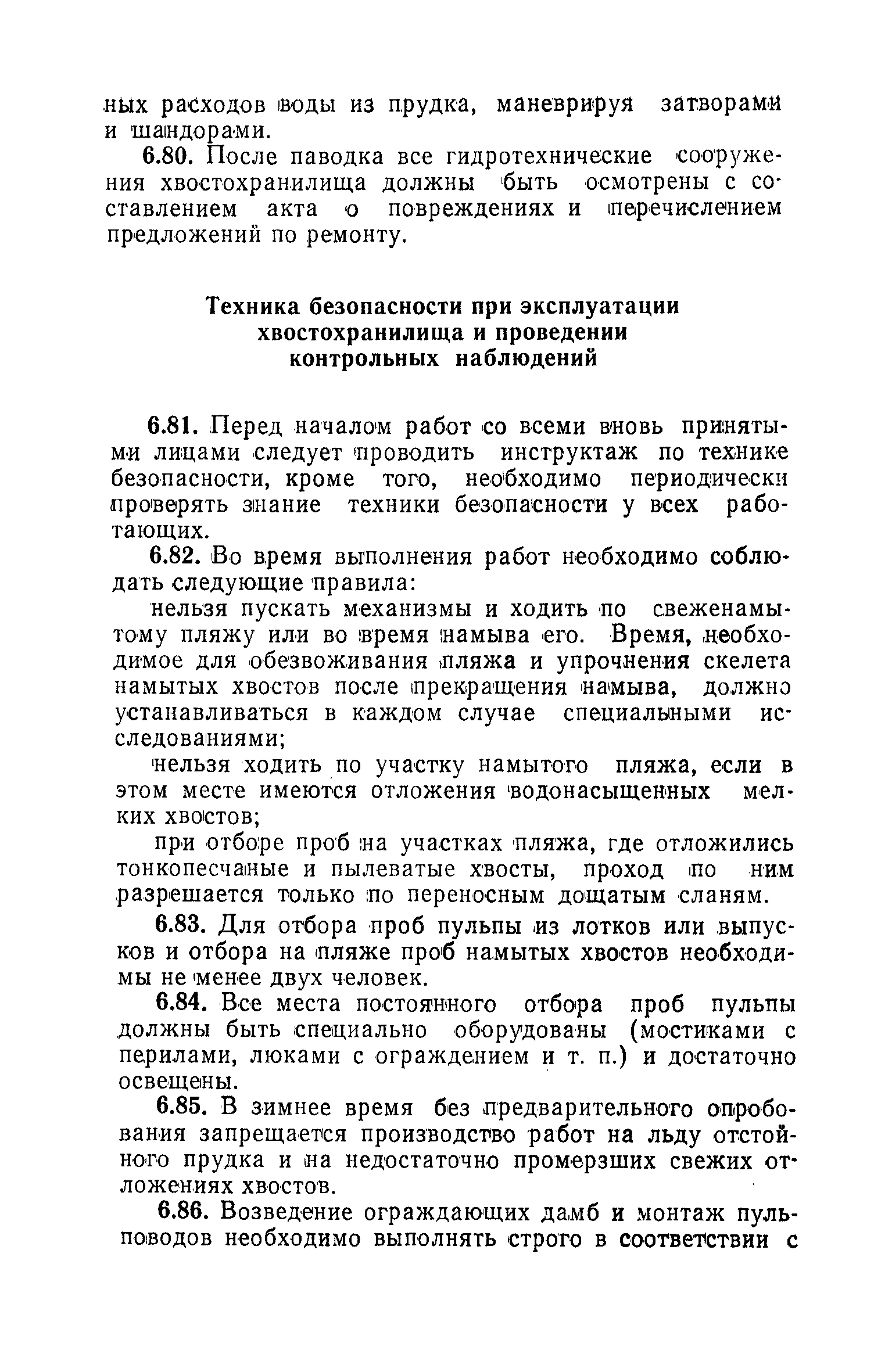 ных расходов воды из прудка, маневрируя затворами и шандорами.

6.80. После паводка все гидротехнические сооружения хвостохранилища должны быть осмотрены с составлением акта о повреждениях и перечислением предложений по ремонту.

Техника безопасности при эксплуатации хвостохранилища и проведении контрольных наблюдений

6.81. Перед началом работ со всеми вновь принятыми лицами следует проводить инструктаж по технике безопасности, кроме того, необходимо периодически проверять знание техники безопасности у всех работающих.

6.82. Во время выполнения работ необходимо соблюдать следующие правила:

нельзя пускать механизмы и ходить по свеженамытому пляжу или во время намыва его. Время, необходимое для обезвоживания пляжа и упрочнения скелета намытых хвостов после прекращения намыва, должно устанавливаться в каждом случае специальными исследованиями;

нельзя ходить по участку намытого пляжа, если в этом месте имеются отложения водонасыщенных мелких хвостов;

при отборе проб на участках пляжа, где отложились тонкопесчаные и пылеватые хвосты, проход по ним разрешается только по переносным дощатым сланям.

6.83. Для отбора проб пульпы из лотков или выпусков и отбора на пляже проб намытых хвостов необходимы не менее двух человек.

6.84. Все места постоянного отбора проб пульпы должны быть специально оборудованы (мостиками с перилами, люками с ограждением и т. п.) и достаточно освещены.

6.85. В зимнее время без предварительного опробования запрещается производство работ на льду отстойного прудка и на недостаточно промерзших свежих отложениях хвостов.

6.86. Возведение ограждающих дамб и монтаж пульповодов необходимо выполнять строго в соответствии с